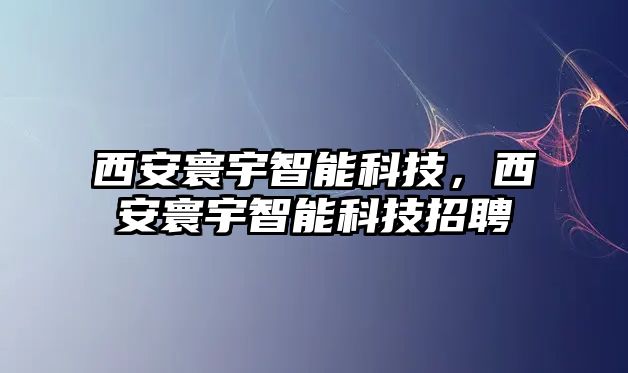 西安寰宇智能科技，西安寰宇智能科技招聘